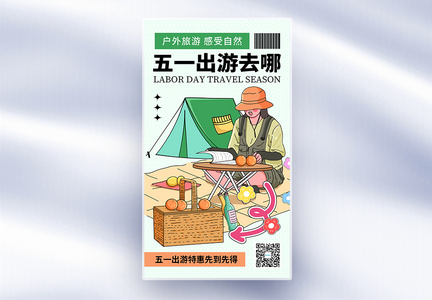 户外旅游 感受自然

五一出游去哪

LABOR DAY TRAVEL SEASON

五一出游特惠先到先得